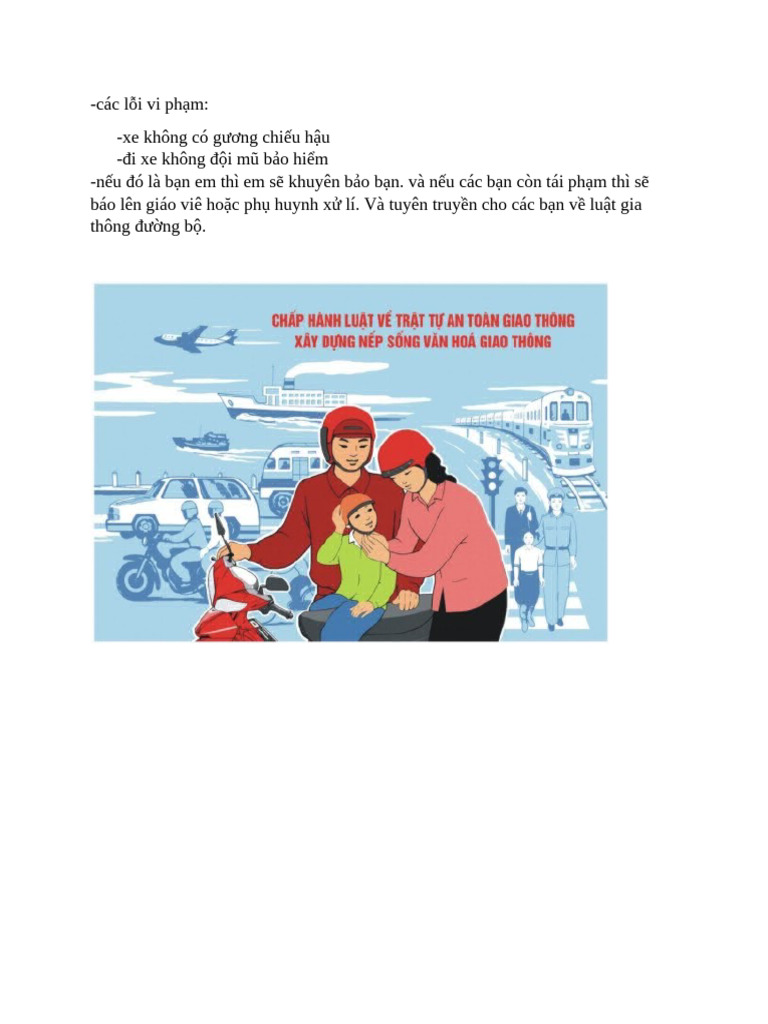 -các lỗi vi phạm:

-xe không có gương chiếu hậu
-đi xe không đội mũ bảo hiểm

-nếu đó là bạn em thì em sẽ khuyên bảo bạn. và nếu các bạn còn tái phạm thì sẽ báo lên giáo viê hoặc phụ huynh xử lí. Và tuyên truyền cho các bạn về luật gia thông đường bộ.

CHẤP HÀNH LUẬT VỀ TRẬT TỰ AN TOÀN GIAO THÔNG
XÂY DỰNG NẾP SỐNG VĂN HOÁ GIAO THÔNG